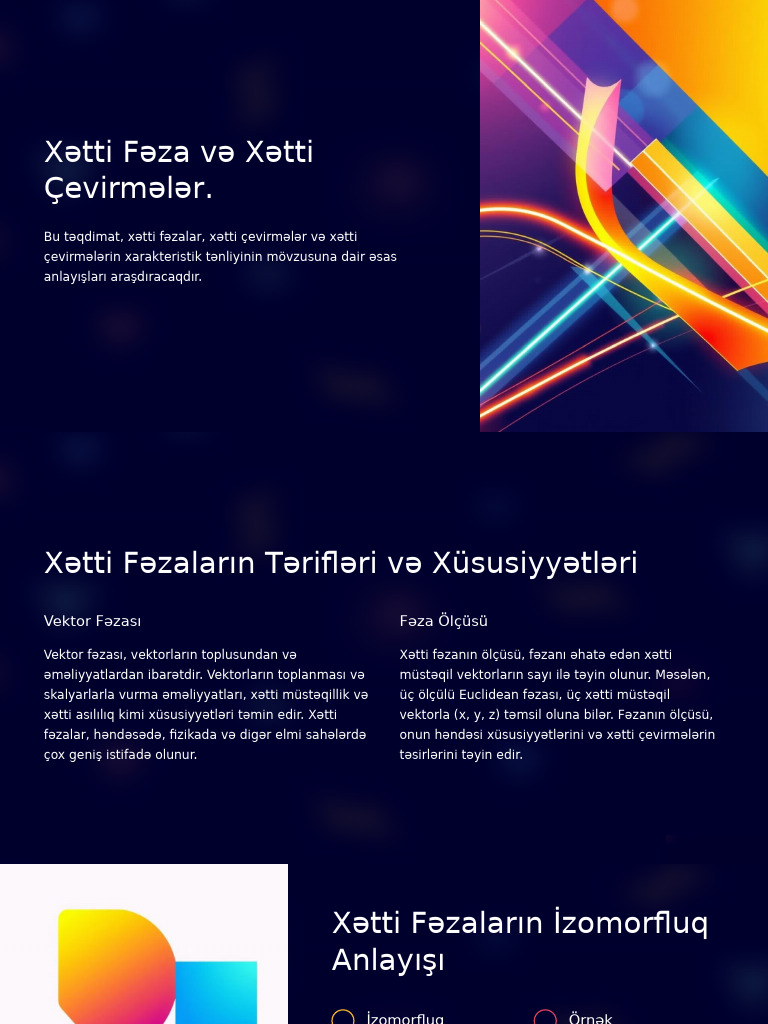 Xətti Fəza və Xətti Çevirmələr.

Bu təqdimat, xətti fəzalar, xətti çevirmələr və xətti çevirmələrin xarakteristik tənliyinin mövzusuna dair əsas anlayışları araşdıracaqdır.

Xətti Fəzaların Tərifləri və Xüsusiyyətləri

Vektor Fəzası

Vektor fəzası, vektorların toplusundan və əməliyyatlardan ibarətdir. Vektorların toplanması və skalyarlarla vurma əməliyyatları, xətti müstəqillik və xətti asılılıq kimi xüsusiyyətləri təmin edir. Xətti fəzalar, həndəsədə, fizikada və digər elmi sahələrdə çox geniş istifadə olunur.

Fəza Ölçüsü

Xətti fəzanın ölçüsü, fəzanı əhatə edən xətti müstəqil vektorların sayı ilə təyin olunur. Məsələn, üç ölçülü Euclidean fəzası, üç xətti müstəqil vektorla (x, y, z) təmsil oluna bilər. Fəzanın ölçüsü, onun həndəsi xüsusiyyətlərini və xətti çevirmələrin təsirlərini təyin edir.

Xətti Fəzaların İzomorfluq Anlayışı

İzomorfluq

Örnək